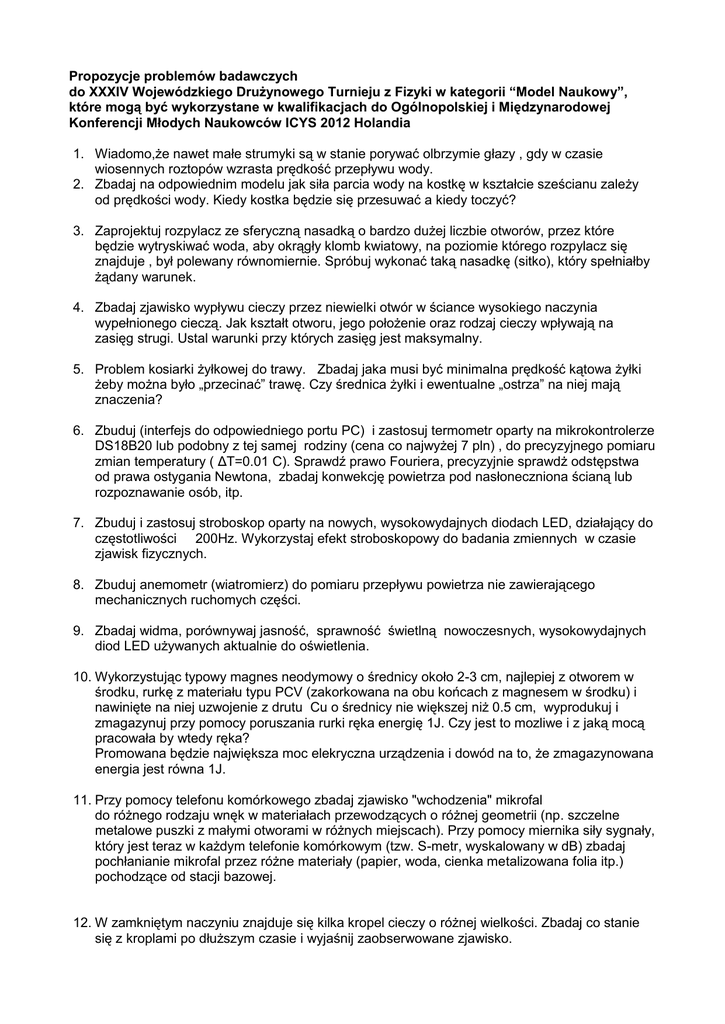 Propozycje problemów badawczych
do XXXIV Wojewódzkiego Drużynowego Turnieju z Fizyki w kategorii “Model Naukowy”, które mogą być wykorzystane w kwalifikacjach do Ogólnopolskiej i Międzynarodowej Konferencji Młodych Naukowców ICYS 2012 Holandia

1. Wiadomo,że nawet małe strumyki są w stanie porywać olbrzymie głazy , gdy w czasie wiosennych roztopów wzrasta prędkość przepływu wody.
2. Zbadaj na odpowiednim modelu jak siła parcia wody na kostkę w kształcie sześcianu zależy od prędkości wody. Kiedy kostka będzie się przesuwać a kiedy toczyć?

3. Zaprojektuj rozpylacz ze sferyczną nasadką o bardzo dużej liczbie otworów, przez które będzie wytryskiwać woda, aby okrągły klomb kwiatowy, na poziomie którego rozpylacz się znajduje , był polewany równomiernie. Spróbuj wykonać taką nasadkę (sitko), który spełniałby żądany warunek.

4. Zbadaj zjawisko wypływu cieczy przez niewielki otwór w ściance wysokiego naczynia wypełnionego cieczą. Jak kształt otworu, jego położenie oraz rodzaj cieczy wpływają na zasięg strugi. Ustal warunki przy których zasięg jest maksymalny.

5. Problem kosiarki żyłkowej do trawy.  Zbadaj jaka musi być minimalna prędkość kątowa żyłki żeby można było „przecinać” trawę. Czy średnica żyłki i ewentualne „ostrza” na niej mają znaczenia?

6. Zbuduj (interfejs do odpowiedniego portu PC) i zastosuj termometr oparty na mikrokontrolerze DS18B20 lub podobny z tej samej rodziny (cena co najwyżej 7 pln) , do precyzyjnego pomiaru zmian temperatury ( ΔT=0.01 C). Sprawdź prawo Fouriera, precyzyjnie sprawdź odstępstwa od prawa ostygania Newtona, zbadaj konwekcję powietrza pod nasłoneczniona ścianą lub rozpoznawanie osób, itp.

7. Zbuduj i zastosuj stroboskop oparty na nowych, wysokowydajnych diodach LED, działający do częstotliwości  200Hz. Wykorzystaj efekt stroboskopowy do badania zmiennych w czasie zjawisk fizycznych.

8. Zbuduj anemometr (wiatromierz) do pomiaru przepływu powietrza nie zawierającego mechanicznych ruchomych części.

9. Zbadaj widma, porównywaj jasność, sprawność świetlną nowoczesnych, wysokowydajnych diod LED używanych aktualnie do oświetlenia.

10. Wykorzystując typowy magnes neodymowy o średnicy około 2-3 cm, najlepiej z otworem w środku, rurkę z materiału typu PCV (zakorkowana na obu końcach z magnesem w środku) i nawinięte na niej uzwojenie z drutu Cu o średnicy nie większej niż 0.5 cm, wyprodukuj i zmagazynuj przy pomocy poruszania rurki ręka energię 1J. Czy jest to mozliwe i z jaką mocą pracowała by wtedy ręka?
Promowana będzie największa moc elekryczna urządzenia i dowód na to, że zmagazynowana energia jest równa 1J.

11. Przy pomocy telefonu komórkowego zbadaj zjawisko "wchodzenia" mikrofal do różnego rodzaju wnęk w materiałach przewodzących o różnej geometrii (np. szczelne metalowe puszki z małymi otworami w różnych miejscach). Przy pomocy miernika siły sygnały, który jest teraz w każdym telefonie komórkowym (tzw. S-metr, wyskalowany w dB) zbadaj pochłanianie mikrofal przez różne materiały (papier, woda, cienka metalizowana folia itp.) pochodzące od stacji bazowej.

12. W zamkniętym naczyniu znajduje się kilka kropel cieczy o różnej wielkości. Zbadaj co stanie się z kroplami po dłuższym czasie i wyjaśnij zaobserwowane zjawisko.